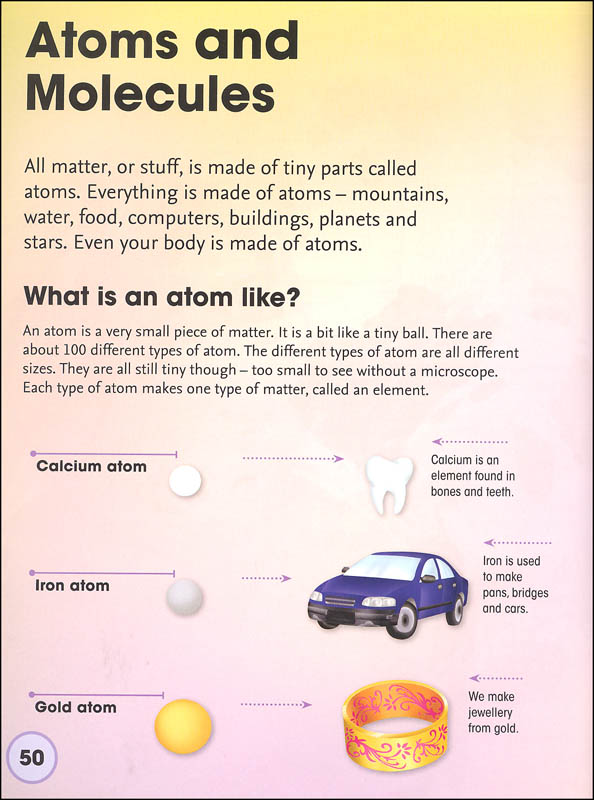 Atoms and Molecules

All matter, or stuff, is made of tiny parts called atoms. Everything is made of atoms – mountains, water, food, computers, buildings, planets and stars. Even your body is made of atoms.

What is an atom like?

An atom is a very small piece of matter. It is a bit like a tiny ball. There are about 100 different types of atom. The different types of atom are all different sizes. They are all still tiny though – too small to see without a microscope. Each type of atom makes one type of matter, called an element.

Calcium atom

Calcium is an element found in bones and teeth.

Iron atom

Iron is used to make pans, bridges and cars.

Gold atom

We make jewellery from gold.

50